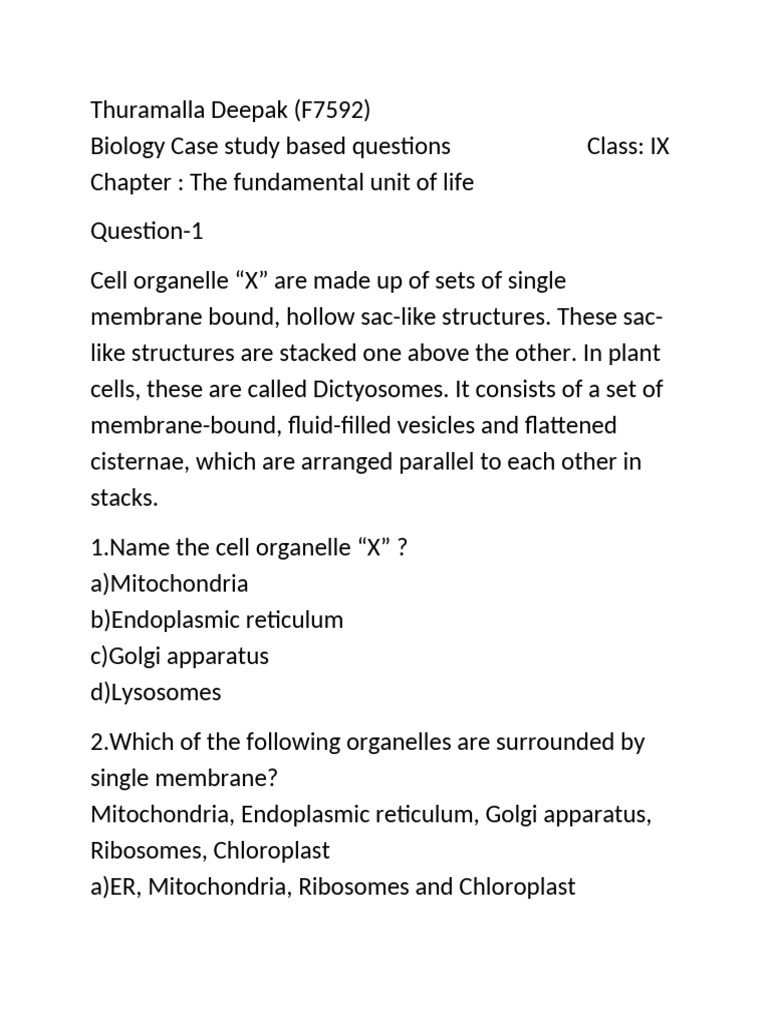 Thuramalla Deepak (F7592)
Biology Case study based questions Class: IX
Chapter : The fundamental unit of life

Question-1

Cell organelle “X” are made up of sets of single membrane bound, hollow sac-like structures. These sac-like structures are stacked one above the other. In plant cells, these are called Dictyosomes. It consists of a set of membrane-bound, fluid-filled vesicles and flattened cisternae, which are arranged parallel to each other in stacks.

1.Name the cell organelle “X” ?
a)Mitochondria
b)Endoplasmic reticulum
c)Golgi apparatus
d)Lysosomes

2.Which of the following organelles are surrounded by single membrane?
Mitochondria, Endoplasmic reticulum, Golgi apparatus, Ribosomes, Chloroplast
a)ER, Mitochondria, Ribosomes and Chloroplast